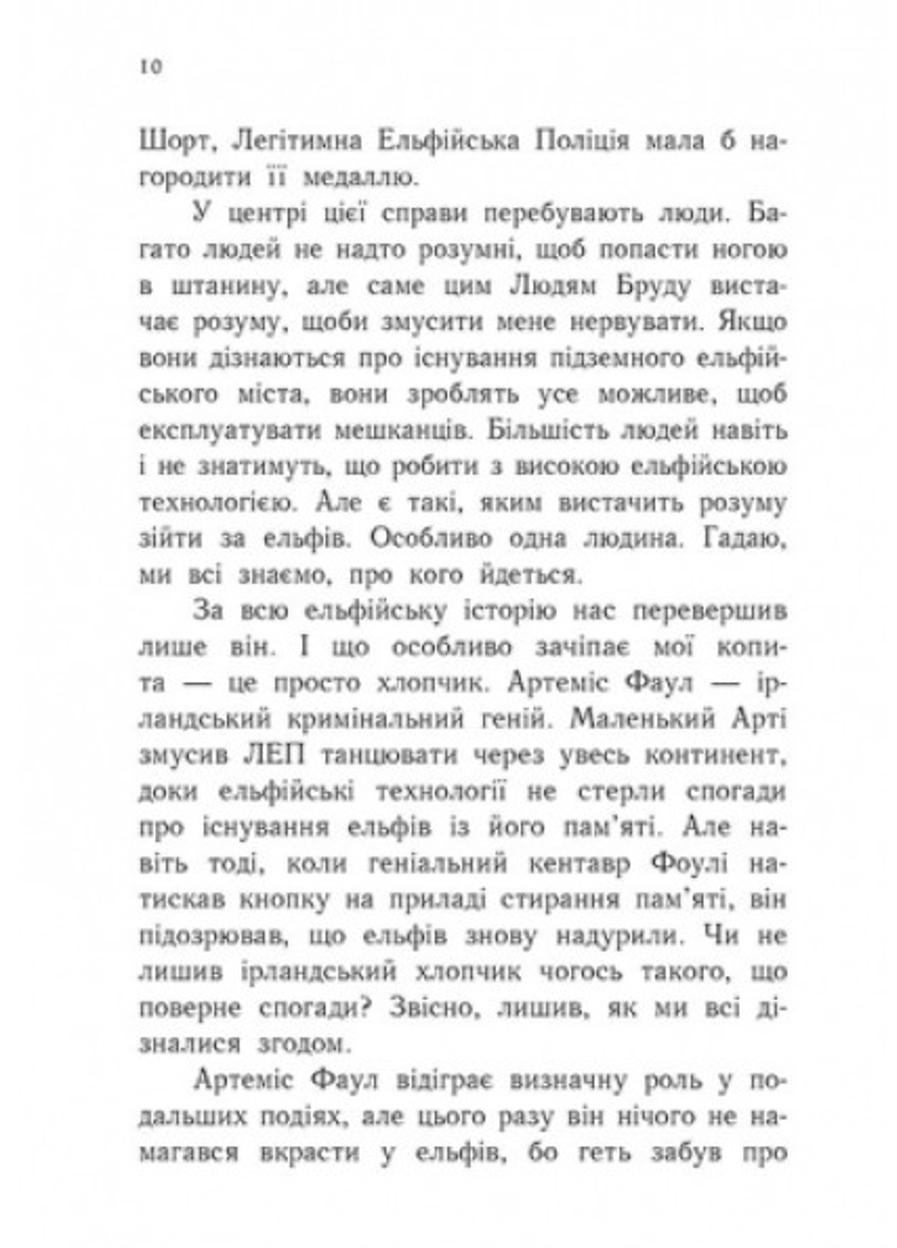 10

Шорт, Легітимна Ельфійська Поліція мала б нагородити її медаллю.

У центрі цієї справи перебувають люди. Багато людей не надто розумні, щоб попасти ногою в штанину, але саме цим Людям Бруду вистачає розуму, щоби змусити мене нервувати. Якщо вони дізнаються про існування підземного ельфійського міста, вони зроблять усе можливе, щоб експлуатувати мешканців. Більшість людей навіть і не знатимуть, що робити з високою ельфійською технологією. Але є такі, яким вистачить розуму зійти за ельфів. Особливо одна людина. Гадаю, ми всі знаємо, про кого йдеться.

За всю ельфійську історію нас перевершив лише він. І що особливо зачіпає мої копита — це просто хлопчик. Артеміс Фаул — ірландський кримінальний геній. Маленький Арті змусив ЛЕП танцювати через увесь континент, доки ельфійські технології не стерли спогади про існування ельфів із його пам'яті. Але навіть тоді, коли геніальний кентавр Фоулі натискав кнопку на приладі стирання пам'яті, він підозрював, що ельфів знову надурили. Чи не лишив ірландський хлопчик чогось такого, що поверне спогади? Звісно, лишив, як ми всі дізналися згодом.

Артеміс Фаул відіграє визначну роль у подальших подіях, але цього разу він нічого не намагався вкрасти у ельфів, бо геть забув про